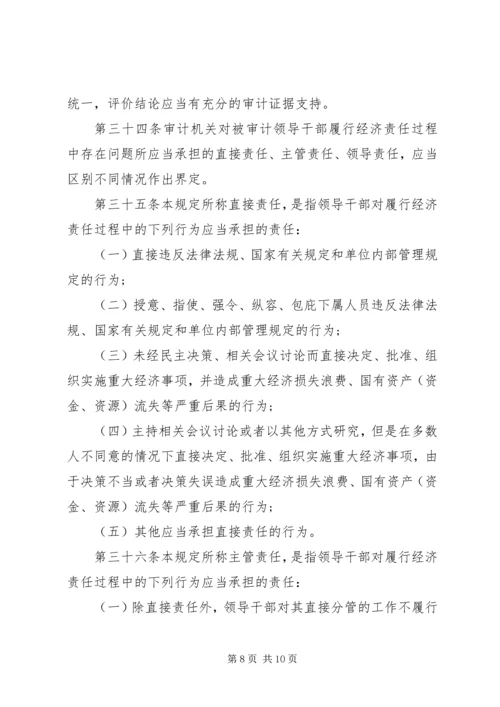 统一，评价结论应当有充分的审计证据支持。

第三十四条审计机关对被审计领导干部履行经济责任过程中存在问题所应当承担的直接责任、主管责任、领导责任，应当区别不同情况作出界定。

第三十五条本规定所称直接责任，是指领导干部对履行经济责任过程中的下列行为应当承担的责任：

（一）直接违反法律法规、国家有关规定和单位内部管理规定的行为；

（二）授意、指使、强令、纵容、包庇下属人员违反法律法规、国家有关规定和单位内部管理规定的行为；

（三）未经民主决策、相关会议讨论而直接决定、批准、组织实施重大经济事项，并造成重大经济损失浪费、国有资产（资金、资源）流失等严重后果的行为；

（四）主持相关会议讨论或者以其他方式研究，但是在多数人不同意的情况下直接决定、批准、组织实施重大经济事项，由于决策不当或者决策失误造成重大经济损失浪费、国有资产（资金、资源）流失等严重后果的行为；

（五）其他应当承担直接责任的行为。

第三十六条本规定所称主管责任，是指领导干部对履行经济责任过程中的下列行为应当承担的责任：

（一）除直接责任外，领导干部对其直接分管的工作不履行

第 8 页 共 10 页